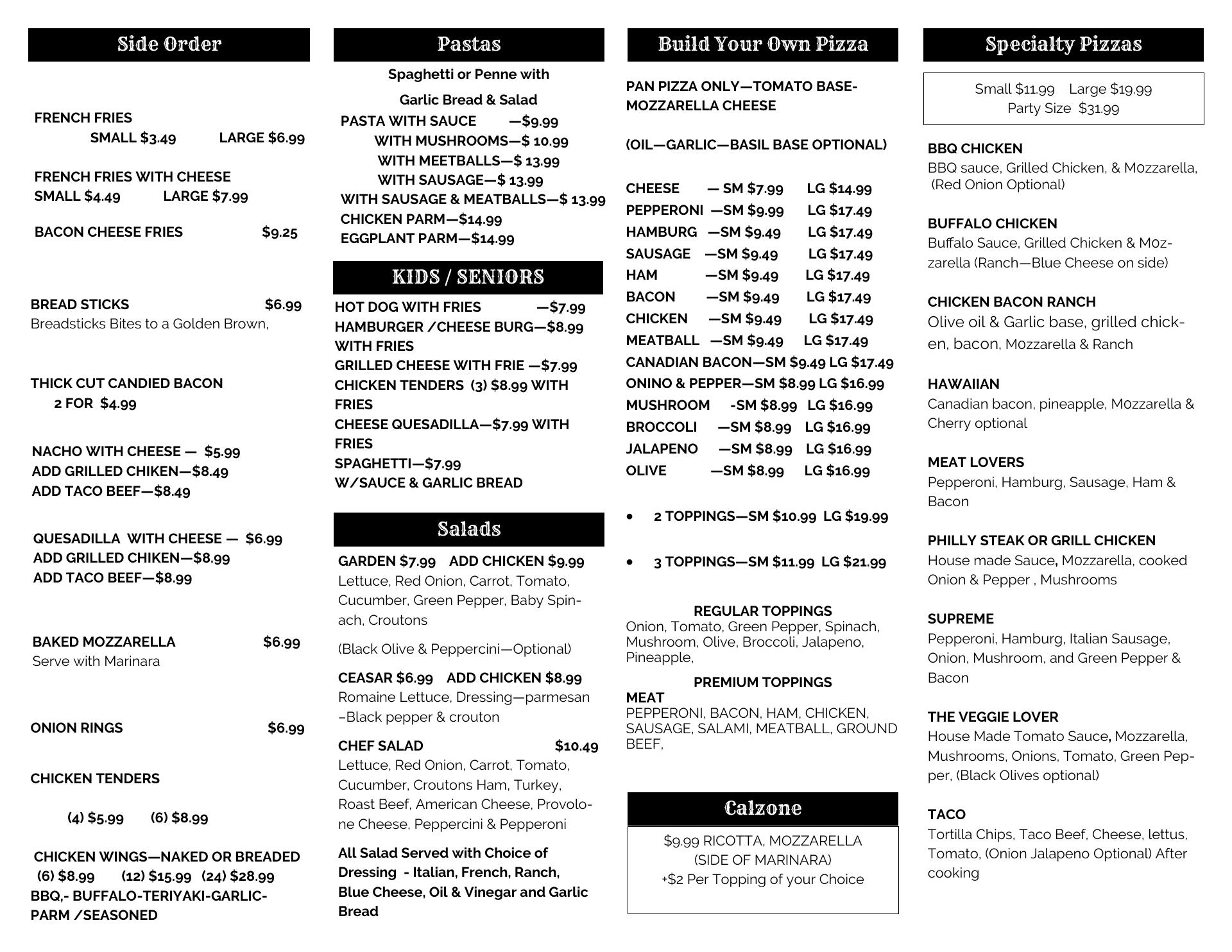 Side Order

FRENCH FRIES
SMALL $3.49 LARGE $6.99

FRENCH FRIES WITH CHEESE
SMALL $4.49 LARGE $7.99

BACON CHEESE FRIES $9.25

BREAD STICKS $6.99
Breadsticks Bites to a Golden Brown,

THICK CUT CANDIED BACON
2 FOR $4.99

NACHO WITH CHEESE — $5.99
ADD GRILLED CHIKEN—$8.49
ADD TACO BEEF—$8.49

QUESADILLA WITH CHEESE — $6.99
ADD GRILLED CHIKEN—$8.99
ADD TACO BEEF—$8.99

BAKED MOZZARELLA $6.99
Serve with Marinara

ONION RINGS $6.99

CHICKEN TENDERS

(4) $5.99 (6) $8.99

CHICKEN WINGS—NAKED OR BREADED
(6) $8.99 (12) $15.99 (24) $28.99
BBQ,- BUFFALO-TERIYAKI-GARLIC-PARM /SEASONED

Pastas

Spaghetti or Penne with
Garlic Bread & Salad
PASTA WITH SAUCE —$9.99
WITH MUSHROOMS—$ 10.99
WITH MEETBALLS—$ 13.99
WITH SAUSAGE—$ 13.99
WITH SAUSAGE & MEATBALLS—$ 13.99
CHICKEN PARM—$14.99
EGGPLANT PARM—$14.99

KIDS / SENIORS

HOT DOG WITH FRIES —$7.99
HAMBURGER /CHEESE BURG—$8.99 WITH FRIES
GRILLED CHEESE WITH FRIE —$7.99
CHICKEN TENDERS (3) $8.99 WITH FRIES
CHEESE QUESADILLA—$7.99 WITH FRIES
SPAGHETTI—$7.99
W/SAUCE & GARLIC BREAD

Salads

GARDEN $7.99 ADD CHICKEN $9.99
Lettuce, Red Onion, Carrot, Tomato, Cucumber, Green Pepper, Baby Spinach, Croutons

(Black Olive & Peppercini—Optional)

CEASAR $6.99 ADD CHICKEN $8.99
Romaine Lettuce, Dressing—parmesan –Black pepper & crouton

CHEF SALAD $10.49
Lettuce, Red Onion, Carrot, Tomato, Cucumber, Croutons Ham, Turkey, Roast Beef, American Cheese, Provolone Cheese, Peppercini & Pepperoni

All Salad Served with Choice of Dressing - Italian, French, Ranch, Blue Cheese, Oil & Vinegar and Garlic Bread

Build Your Own Pizza

PAN PIZZA ONLY—TOMATO BASE-MOZZARELLA CHEESE

(OIL—GARLIC—BASIL BASE OPTIONAL)

CHEESE — SM $7.99 LG $14.99
PEPPERONI —SM $9.99 LG $17.49
HAMBURG —SM $9.49 LG $17.49
SAUSAGE —SM $9.49 LG $17.49
HAM —SM $9.49 LG $17.49
BACON —SM $9.49 LG $17.49
CHICKEN —SM $9.49 LG $17.49
MEATBALL —SM $9.49 LG $17.49
CANADIAN BACON—SM $9.49 LG $17.49
ONINO & PEPPER—SM $8.99 LG $16.99
MUSHROOM -SM $8.99 LG $16.99
BROCCOLI —SM $8.99 LG $16.99
JALAPENO —SM $8.99 LG $16.99
OLIVE —SM $8.99 LG $16.99

• 2 TOPPINGS—SM $10.99 LG $19.99

• 3 TOPPINGS—SM $11.99 LG $21.99

REGULAR TOPPINGS
Onion, Tomato, Green Pepper, Spinach, Mushroom, Olive, Broccoli, Jalapeno, Pineapple,

PREMIUM TOPPINGS
MEAT
PEPPERONI, BACON, HAM, CHICKEN, SAUSAGE, SALAMI, MEATBALL, GROUND BEEF,

Calzone

$9.99 RICOTTA, MOZZARELLA
(SIDE OF MARINARA)
+$2 Per Topping of your Choice

Specialty Pizzas

Small $11.99 Large $19.99
Party Size $31.99

BBQ CHICKEN
BBQ sauce, Grilled Chicken, & Mozzarella, (Red Onion Optional)

BUFFALO CHICKEN
Buffalo Sauce, Grilled Chicken & Mozzarella (Ranch—Blue Cheese on side)

CHICKEN BACON RANCH
Olive oil & Garlic base, grilled chicken, bacon, Mozzarella & Ranch

HAWAIIAN
Canadian bacon, pineapple, Mozzarella & Cherry optional

MEAT LOVERS
Pepperoni, Hamburg, Sausage, Ham & Bacon

PHILLY STEAK OR GRILL CHICKEN
House made Sauce, Mozzarella, cooked Onion & Pepper , Mushrooms

SUPREME
Pepperoni, Hamburg, Italian Sausage, Onion, Mushroom, and Green Pepper & Bacon

THE VEGGIE LOVER
House Made Tomato Sauce, Mozzarella, Mushrooms, Onions, Tomato, Green Pepper, (Black Olives optional)

TACO
Tortilla Chips, Taco Beef, Cheese, lettus, Tomato, (Onion Jalapeno Optional) After cooking